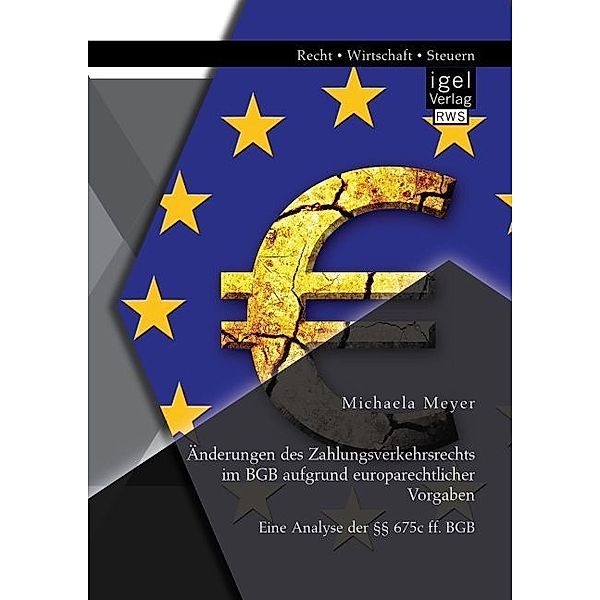 Recht • Wirtschaft • Steuern

igel
Verlag
RWS

Michaela Meyer

Änderungen des Zahlungsverkehrsrechts im BGB aufgrund europarechtlicher Vorgaben

Eine Analyse der §§ 675c ff. BGB